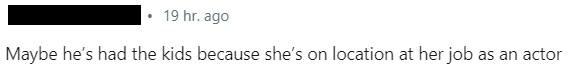 • 19 hr. ago

Maybe he's had the kids because she's on location at her job as an actor